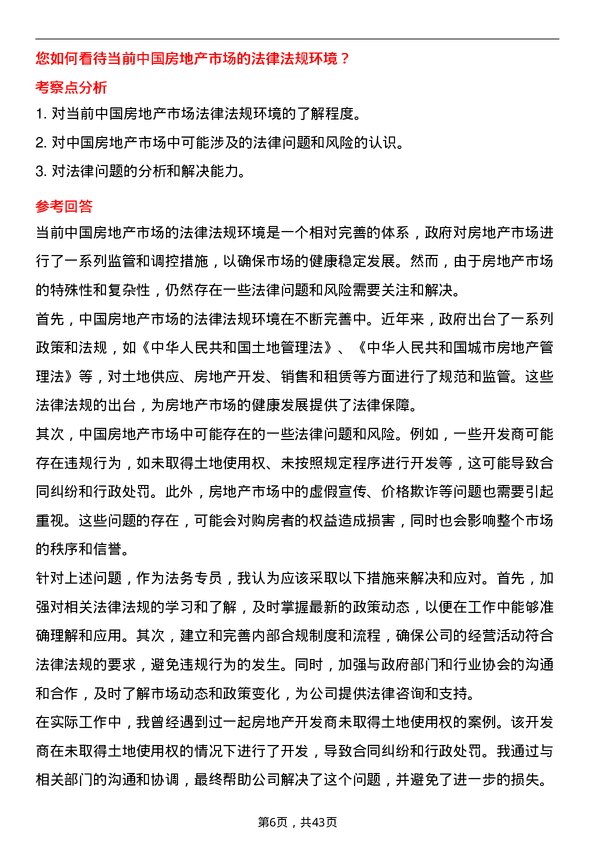 您如何看待当前中国房地产市场的法律法规环境？

考察点分析

1. 对当前中国房地产市场法律法规环境的了解程度。

2. 对中国房地产市场中可能涉及的法律问题和风险的认识。

3. 对法律问题的分析和解决能力。

参考回答

当前中国房地产市场的法律法规环境是一个相对完善的体系，政府对房地产市场进行了一系列监管和调控措施，以确保市场的健康稳定发展。然而，由于房地产市场的特殊性和复杂性，仍然存在一些法律问题和风险需要关注和解决。

首先，中国房地产市场的法律法规环境在不断完善中。近年来，政府出台了一系列政策和法规，如《中华人民共和国土地管理法》、《中华人民共和国城市房地产管理法》等，对土地供应、房地产开发、销售和租赁等方面进行了规范和监管。这些法律法规的出台，为房地产市场的健康发展提供了法律保障。

其次，中国房地产市场中可能存在的一些法律问题和风险。例如，一些开发商可能存在违规行为，如未取得土地使用权、未按照规定程序进行开发等，这可能导致合同纠纷和行政处罚。此外，房地产市场中的虚假宣传、价格欺诈等问题也需要引起重视。这些问题的存在，可能会对购房者的权益造成损害，同时也会影响整个市场的秩序和信誉。

针对上述问题，作为法务专员，我认为应该采取以下措施来解决和应对。首先，加强对相关法律法规的学习和了解，及时掌握最新的政策动态，以便在工作中能够准确理解和应用。其次，建立和完善内部合规制度和流程，确保公司的经营活动符合法律法规的要求，避免违规行为的发生。同时，加强与政府部门和行业协会的沟通和合作，及时了解市场动态和政策变化，为公司提供法律咨询和支持。

在实际工作中，我曾经遇到过一起房地产开发商未取得土地使用权的案例。该开发商在未取得土地使用权的情况下进行了开发，导致合同纠纷和行政处罚。我通过与相关部门的沟通和协调，最终帮助公司解决了这个问题，并避免了进一步的损失。

第6页，共43页